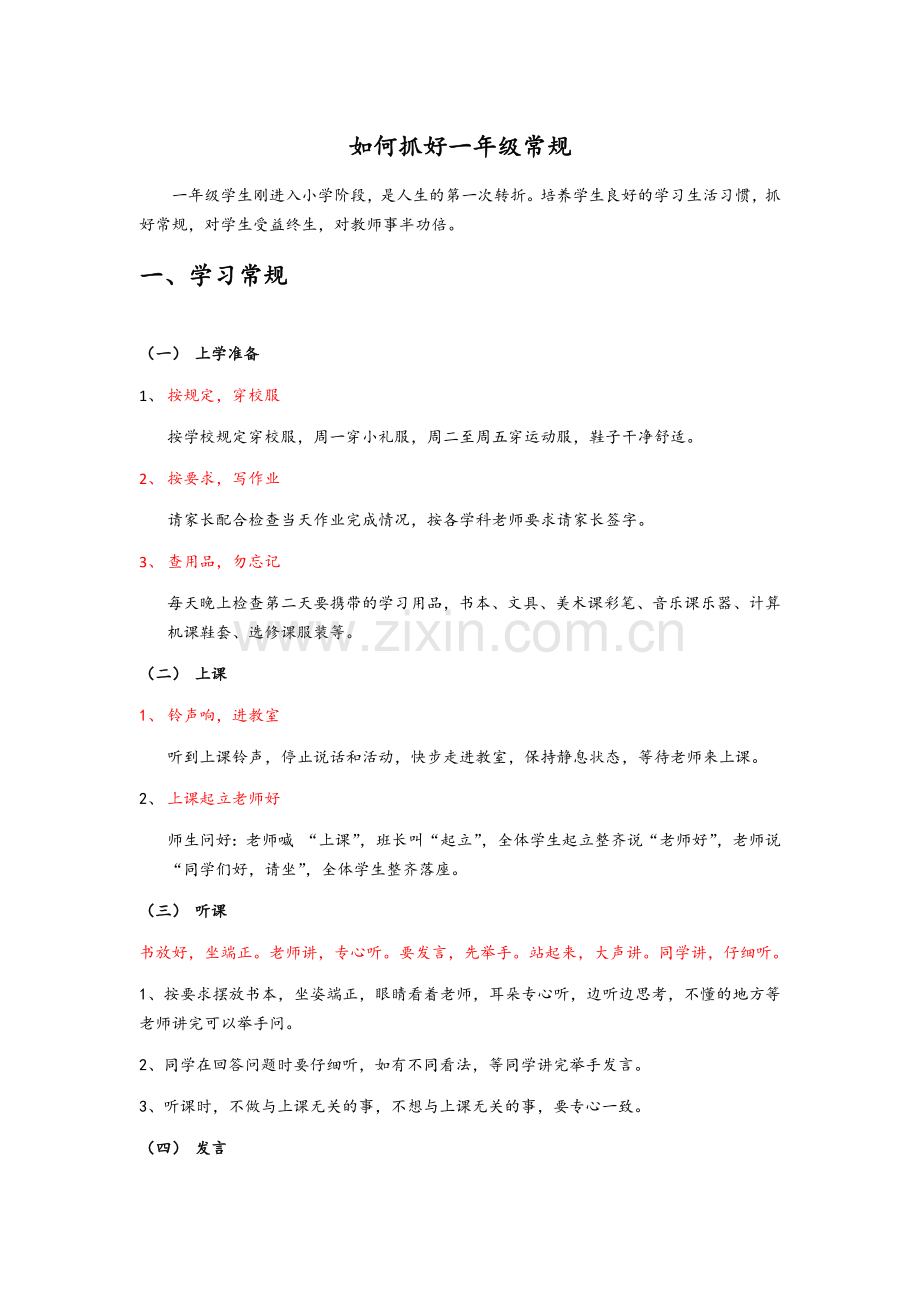 如何抓好一年级常规

一年级学生刚进入小学阶段，是人生的第一次转折。培养学生良好的学习生活习惯，抓好常规，对学生受益终生，对教师事半功倍。

一、学习常规

（一） 上学准备

1、按规定，穿校服

按学校规定穿校服，周一穿小礼服，周二至周五穿运动服，鞋子干净舒适。

2、按要求，写作业

请家长配合检查当天作业完成情况，按各学科老师要求请家长签字。

3、查用品，勿忘记

每天晚上检查第二天要携带的学习用品，书本、文具、美术课彩笔、音乐课乐器、计算机课鞋套、选修课服装等。

（二） 上课

1、铃声响，进教室

听到上课铃声，停止说话和活动，快步走进教室，保持静息状态，等待老师来上课。

2、上课起立老师好

师生问好：老师喊 “上课”，班长叫“起立”，全体学生起立整齐说“老师好”，老师说“同学们好，请坐”，全体学生整齐落座。

（三） 听课

书放好，坐端正。老师讲，专心听。要发言，先举手。站起来，大声讲。同学讲，仔细听。

1、按要求摆放书本，坐姿端正，眼睛看着老师，耳朵专心听，边听边思考，不懂的地方等老师讲完可以举手问。

2、同学在回答问题时要仔细听，如有不同看法，等同学讲完举手发言。

3、听课时，不做与上课无关的事，不想与上课无关的事，要专心一致。

（四） 发言

www.zixin.com.cn